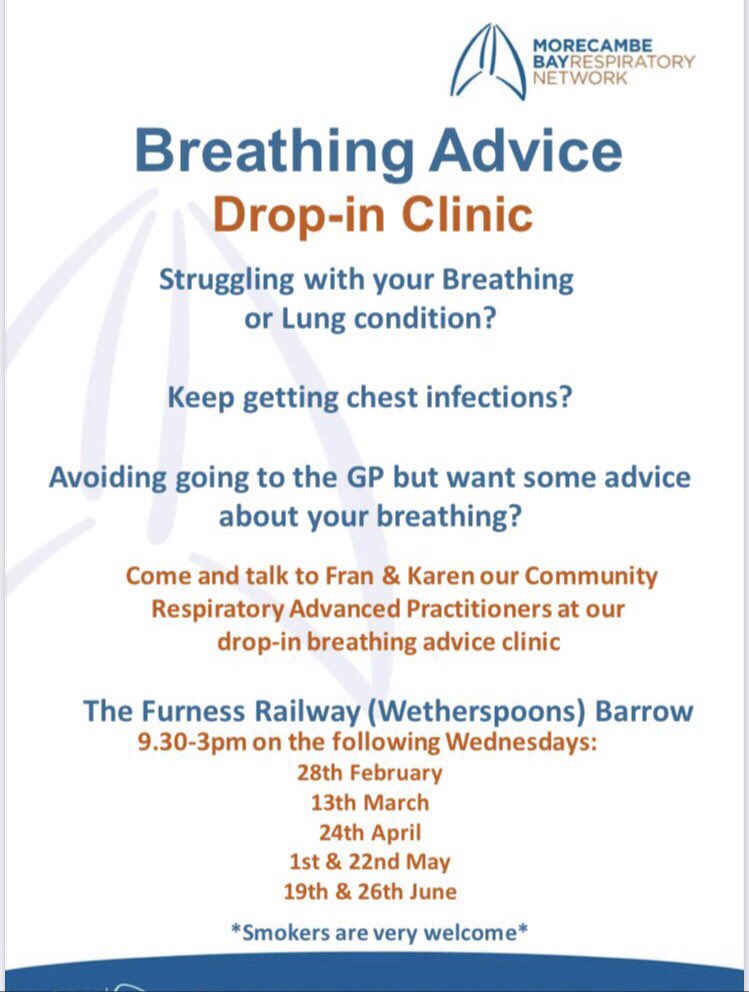 MORECAMBE
BAY RESPIRATORY
NETWORK

Breathing Advice
Drop-in Clinic

Struggling with your Breathing or Lung condition?

Keep getting chest infections?

Avoiding going to the GP but want some advice about your breathing?

Come and talk to Fran & Karen our Community Respiratory Advanced Practitioners at our drop-in breathing advice clinic

The Furness Railway (Wetherspoons) Barrow
9.30-3pm on the following Wednesdays:
28th February
13th March
24th April
1st & 22nd May
19th & 26th June

*Smokers are very welcome*